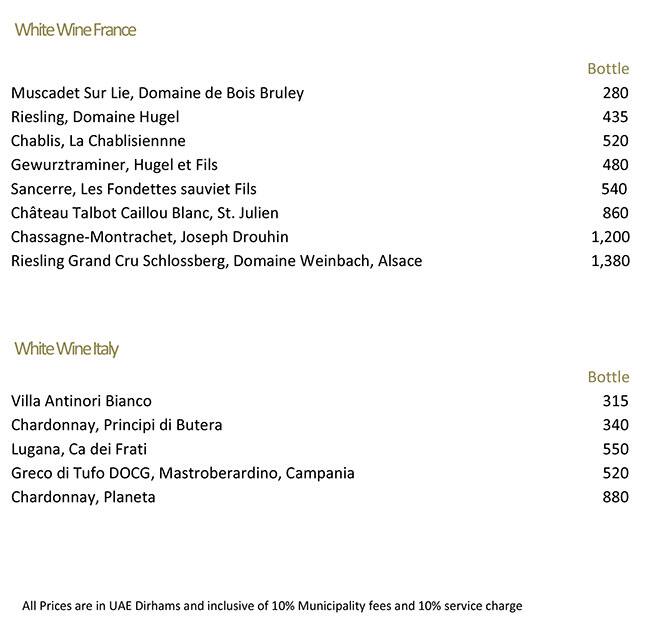 White Wine France

| | Bottle |
|---|---|
| Muscadet Sur Lie, Domaine de Bois Bruley | 280 |
| Riesling, Domaine Hugel | 435 |
| Chablis, La Chablisiennne | 520 |
| Gewurztraminer, Hugel et Fils | 480 |
| Sancerre, Les Fondettes sauviet Fils | 540 |
| Château Talbot Caillou Blanc, St. Julien | 860 |
| Chassagne-Montrachet, Joseph Drouhin | 1,200 |
| Riesling Grand Cru Schlossberg, Domaine Weinbach, Alsace | 1,380 |

White Wine Italy

| | Bottle |
|---|---|
| Villa Antinori Bianco | 315 |
| Chardonnay, Principi di Butera | 340 |
| Lugana, Ca dei Frati | 550 |
| Greco di Tufo DOCG, Mastroberardino, Campania | 520 |
| Chardonnay, Planeta | 880 |

All Prices are in UAE Dirhams and inclusive of 10% Municipality fees and 10% service charge